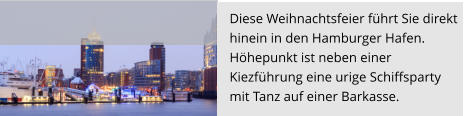 Diese Weihnachtsfeier führt Sie direkt hinein in den Hamburger Hafen. Höhepunkt ist neben einer Kiezführung eine urige Schiffsparty mit Tanz auf einer Barkasse.